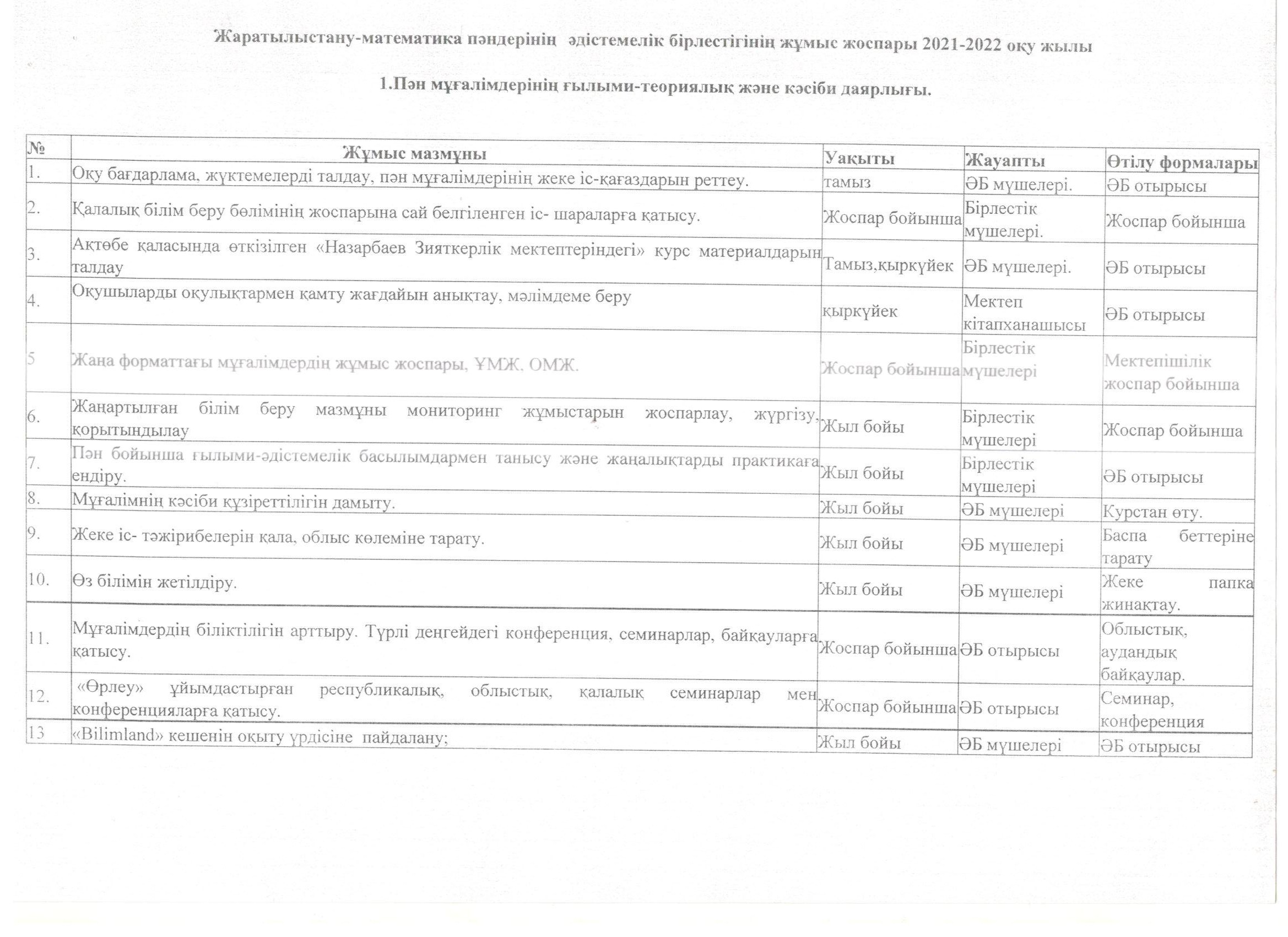 Жаратылыстану-математика пәндерінің әдістемелік бірлестігінің жұмыс жоспары 2021-2022 оқу жылы

1.Пән мұғалімдерінің ғылыми-теориялық және кәсіби даярлығы.

| № | Жұмыс мазмұны | Уақыты | Жауапты | Өтілу формалары |
|---|---|---|---|---|
| 1. | Оқу бағдарлама, жүктемелерді талдау, пән мұғалімдерінің жеке іс-қағаздарын реттеу. | тамыз | ӘБ мүшелері. | ӘБ отырысы |
| 2. | Қалалық білім беру бөлімінің жоспарына сай белгіленген іс- шараларға қатысу. | Жоспар бойынша | Бірлестік мүшелері. | Жоспар бойынша |
| 3. | Ақтөбе қаласында өткізілген «Назарбаев Зияткерлік мектептеріндегі» курс материалдарын талдау | Тамыз,қыркүйек | ӘБ мүшелері. | ӘБ отырысы |
| 4. | Оқушыларды оқулықтармен қамту жағдайын анықтау, мәлімдеме беру | қыркүйек | Мектеп кітапханашысы | ӘБ отырысы |
| 5 | Жаңа форматтағы мұғалімдердің жұмыс жоспары, ҰМЖ, ОМЖ. | Жоспар бойынша | Бірлестік мүшелері | Мектепішілік жоспар бойынша |
| 6. | Жаңартылған білім беру мазмұны мониторинг жұмыстарын жоспарлау, жүргізу, қорытындылау | Жыл бойы | Бірлестік мүшелері | Жоспар бойынша |
| 7. | Пән бойынша ғылыми-әдістемелік басылымдармен танысу және жаңалықтарды практикаға ендіру. | Жыл бойы | Бірлестік мүшелері | ӘБ отырысы |
| 8. | Мұғалімнің кәсіби құзіреттілігін дамыту. | Жыл бойы | ӘБ мүшелері | Курстан өту. |
| 9. | Жеке іс- тәжірибелерін қала, облыс көлеміне тарату. | Жыл бойы | ӘБ мүшелері | Баспа беттеріне тарату |
| 10. | Өз білімін жетілдіру. | Жыл бойы | ӘБ мүшелері | Жеке папка жинақтау. |
| 11. | Мұғалімдердің біліктілігін арттыру. Түрлі деңгейдегі конференция, семинарлар, байқауларға қатысу. | Жоспар бойынша | ӘБ отырысы | Облыстық, аудандық байқаулар. |
| 12. | «Өрлеу» ұйымдастырған республикалық, облыстық, қалалық семинарлар мен конференцияларға қатысу. | Жоспар бойынша | ӘБ отырысы | Семинар, конференция |
| 13 | «Bilimland» кешенін оқыту үрдісіне пайдалану; | Жыл бойы | ӘБ мүшелері | ӘБ отырысы |